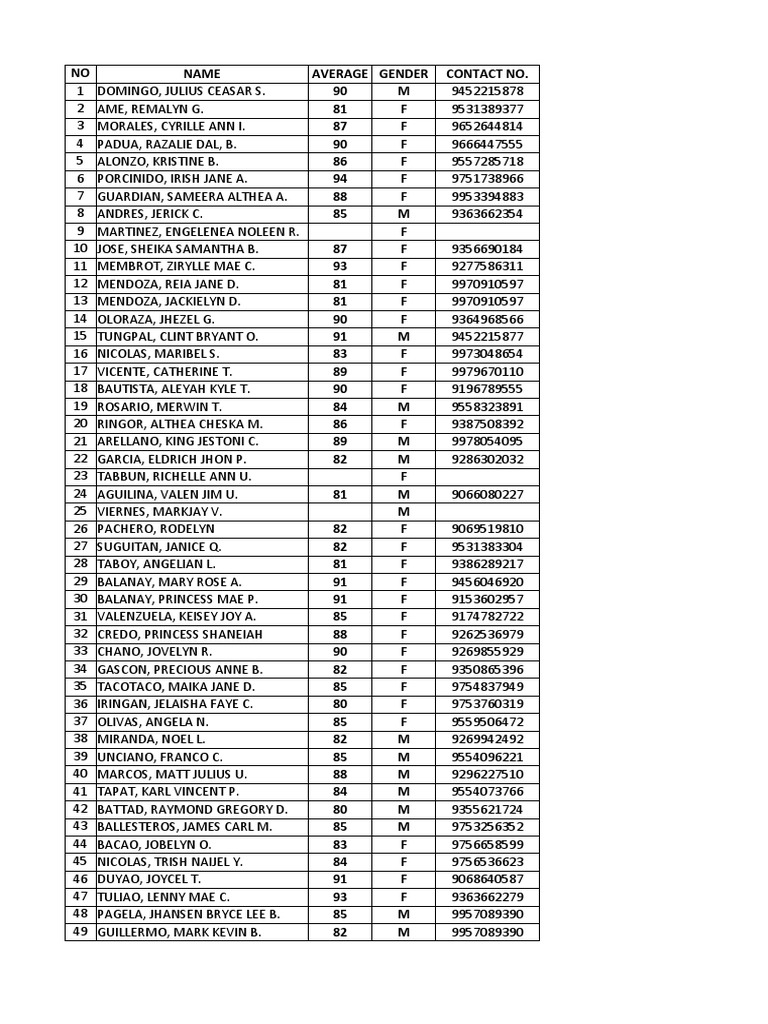 | NO | NAME | AVERAGE | GENDER | CONTACT NO. |
|---|---|---|---|---|
| 1 | DOMINGO, JULIUS CEASAR S. | 90 | M | 9452215878 |
| 2 | AME, REMALYN G. | 81 | F | 9531389377 |
| 3 | MORALES, CYRILLE ANN I. | 87 | F | 9652644814 |
| 4 | PADUA, RAZALIE DAL, B. | 90 | F | 9666447555 |
| 5 | ALONZO, KRISTINE B. | 86 | F | 9557285718 |
| 6 | PORCINIDO, IRISH JANE A. | 94 | F | 9751738966 |
| 7 | GUARDIAN, SAMEERA ALTHEA A. | 88 | F | 9953394883 |
| 8 | ANDRES, JERICK C. | 85 | M | 9363662354 |
| 9 | MARTINEZ, ENGELENEA NOLEEN R. | | F | |
| 10 | JOSE, SHEIKA SAMANTHA B. | 87 | F | 9356690184 |
| 11 | MEMBROT, ZIRYLLE MAE C. | 93 | F | 9277586311 |
| 12 | MENDOZA, REIA JANE D. | 81 | F | 9970910597 |
| 13 | MENDOZA, JACKIELYN D. | 81 | F | 9970910597 |
| 14 | OLORAZA, JHEZEL G. | 90 | F | 9364968566 |
| 15 | TUNGPAL, CLINT BRYANT O. | 91 | M | 9452215877 |
| 16 | NICOLAS, MARIBEL S. | 83 | F | 9973048654 |
| 17 | VICENTE, CATHERINE T. | 89 | F | 9979670110 |
| 18 | BAUTISTA, ALEYAH KYLE T. | 90 | F | 9196789555 |
| 19 | ROSARIO, MERWIN T. | 84 | M | 9558323891 |
| 20 | RINGOR, ALTHEA CHESKA M. | 86 | F | 9387508392 |
| 21 | ARELLANO, KING JESTONI C. | 89 | M | 9978054095 |
| 22 | GARCIA, ELDRICH JHON P. | 82 | M | 9286302032 |
| 23 | TABBUN, RICHELLE ANN U. | | F | |
| 24 | AGUILINA, VALEN JIM U. | 81 | M | 9066080227 |
| 25 | VIERNES, MARKJAY V. | | M | |
| 26 | PACHERO, RODELYN | 82 | F | 9069519810 |
| 27 | SUGUITAN, JANICE Q. | 82 | F | 9531383304 |
| 28 | TABOY, ANGELIAN L. | 81 | F | 9386289217 |
| 29 | BALANAY, MARY ROSE A. | 91 | F | 9456046920 |
| 30 | BALANAY, PRINCESS MAE P. | 91 | F | 9153602957 |
| 31 | VALENZUELA, KEISEY JOY A. | 85 | F | 9174782722 |
| 32 | CREDO, PRINCESS SHANEIAH | 88 | F | 9262536979 |
| 33 | CHANO, JOVELYN R. | 90 | F | 9269855929 |
| 34 | GASCON, PRECIOUS ANNE B. | 82 | F | 9350865396 |
| 35 | TACOTACO, MAIKA JANE D. | 85 | F | 9754837949 |
| 36 | IRINGAN, JELAISHA FAYE C. | 80 | F | 9753760319 |
| 37 | OLIVAS, ANGELA N. | 85 | F | 9559506472 |
| 38 | MIRANDA, NOEL L. | 82 | M | 9269942492 |
| 39 | UNCIANO, FRANCO C. | 85 | M | 9554096221 |
| 40 | MARCOS, MATT JULIUS U. | 88 | M | 9296227510 |
| 41 | TAPAT, KARL VINCENT P. | 84 | M | 9554073766 |
| 42 | BATTAD, RAYMOND GREGORY D. | 80 | M | 9355621724 |
| 43 | BALLESTEROS, JAMES CARL M. | 85 | M | 9753256352 |
| 44 | BACAO, JOBELYN O. | 83 | F | 9756658599 |
| 45 | NICOLAS, TRISH NAIJEL Y. | 84 | F | 9756536623 |
| 46 | DUYAO, JOYCEL T. | 91 | F | 9068640587 |
| 47 | TULIAO, LENNY MAE C. | 93 | F | 9363662279 |
| 48 | PAGELA, JHANSEN BRYCE LEE B. | 85 | M | 9957089390 |
| 49 | GUILLERMO, MARK KEVIN B. | 82 | M | 9957089390 |